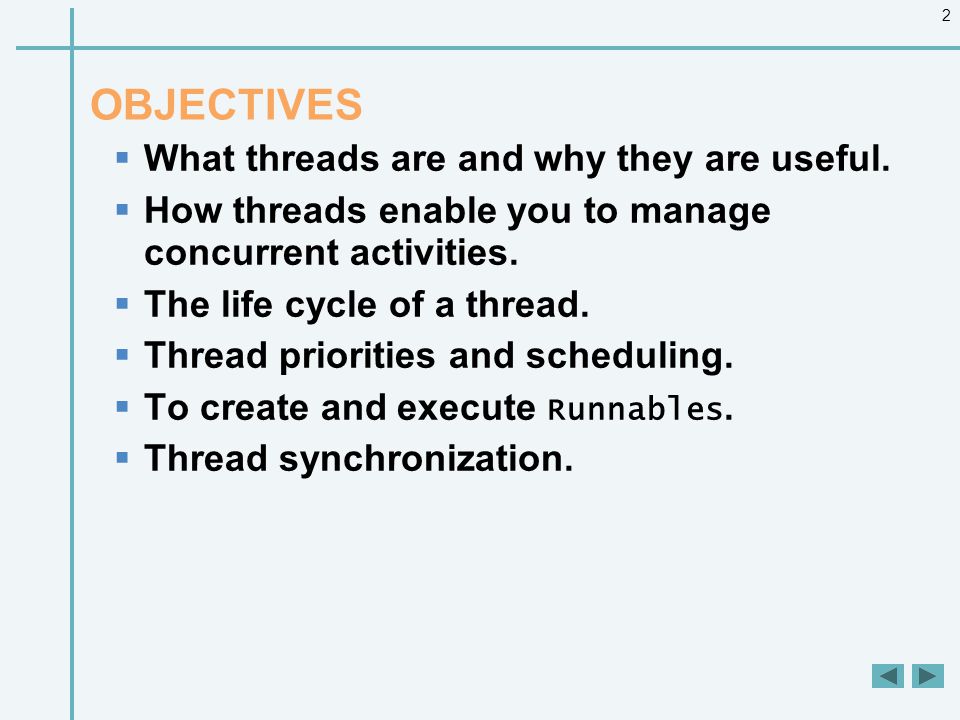 2

OBJECTIVES

- What threads are and why they are useful.
- How threads enable you to manage concurrent activities.
- The life cycle of a thread.
- Thread priorities and scheduling.
- To create and execute Runnables.
- Thread synchronization.